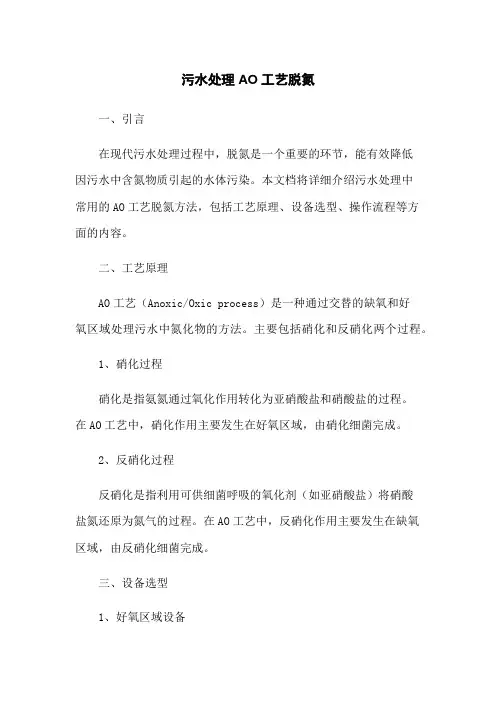 污水处理AO工艺脱氮

一、引言

在现代污水处理过程中，脱氮是一个重要的环节，能有效降低因污水中含氮物质引起的水体污染。本文档将详细介绍污水处理中常用的AO工艺脱氮方法，包括工艺原理、设备选型、操作流程等方面的内容。

二、工艺原理

AO工艺（Anoxic/Oxic process）是一种通过交替的缺氧和好氧区域处理污水中氮化物的方法。主要包括硝化和反硝化两个过程。

1、硝化过程

硝化是指氨氮通过氧化作用转化为亚硝酸盐和硝酸盐的过程。在AO工艺中，硝化作用主要发生在好氧区域，由硝化细菌完成。

2、反硝化过程

反硝化是指利用可供细菌呼吸的氧化剂（如亚硝酸盐）将硝酸盐氮还原为氮气的过程。在AO工艺中，反硝化作用主要发生在缺氧区域，由反硝化细菌完成。

三、设备选型

1、好氧区域设备